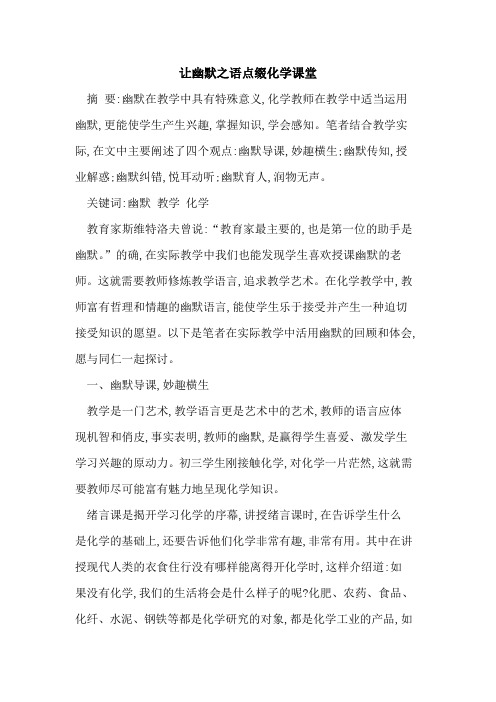 让幽默之语点缀化学课堂

摘　要:幽默在教学中具有特殊意义,化学教师在教学中适当运用幽默,更能使学生产生兴趣,掌握知识,学会感知。笔者结合教学实际,在文中主要阐述了四个观点:幽默导课,妙趣横生;幽默传知,授业解惑;幽默纠错,悦耳动听;幽默育人,润物无声。

关键词:幽默　教学　化学

教育家斯维特洛夫曾说:“教育家最主要的,也是第一位的助手是幽默。”的确,在实际教学中我们也能发现学生喜欢授课幽默的老师。这就需要教师修炼教学语言,追求教学艺术。在化学教学中,教师富有哲理和情趣的幽默语言,能使学生乐于接受并产生一种迫切接受知识的愿望。以下是笔者在实际教学中活用幽默的回顾和体会,愿与同仁一起探讨。

一、幽默导课,妙趣横生

教学是一门艺术,教学语言更是艺术中的艺术,教师的语言应体现机智和俏皮,事实表明,教师的幽默,是赢得学生喜爱、激发学生学习兴趣的原动力。初三学生刚接触化学,对化学一片茫然,这就需要教师尽可能富有魅力地呈现化学知识。

绪言课是揭开学习化学的序幕,讲授绪言课时,在告诉学生什么是化学的基础上,还要告诉他们化学非常有趣,非常有用。其中在讲授现代人类的衣食住行没有哪样能离得开化学时,这样介绍道:如果没有化学,我们的生活将会是什么样子的呢?化肥、农药、食品、化纤、水泥、钢铁等都是化学研究的对象,都是化学工业的产品,如